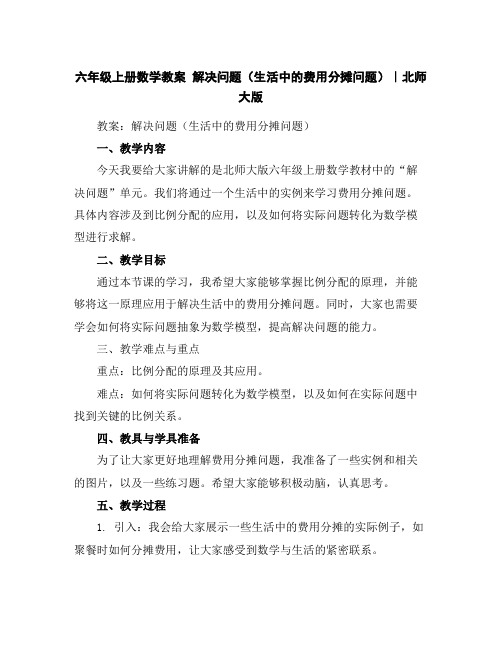 六年级上册数学教案 解决问题（生活中的费用分摊问题）｜北师大版

教案：解决问题（生活中的费用分摊问题）

一、教学内容

今天我要给大家讲解的是北师大版六年级上册数学教材中的“解决问题”单元。我们将通过一个生活中的实例来学习费用分摊问题。具体内容涉及到比例分配的应用，以及如何将实际问题转化为数学模型进行求解。

二、教学目标

通过本节课的学习，我希望大家能够掌握比例分配的原理，并能够将这一原理应用于解决生活中的费用分摊问题。同时，大家也需要学会如何将实际问题抽象为数学模型，提高解决问题的能力。

三、教学难点与重点

重点：比例分配的原理及其应用。

难点：如何将实际问题转化为数学模型，以及如何在实际问题中找到关键的比例关系。

四、教具与学具准备

为了让大家更好地理解费用分摊问题，我准备了一些实例和相关的图片，以及一些练习题。希望大家能够积极动脑，认真思考。

五、教学过程

1. 引入：我会给大家展示一些生活中的费用分摊的实际例子，如聚餐时如何分摊费用，让大家感受到数学与生活的紧密联系。